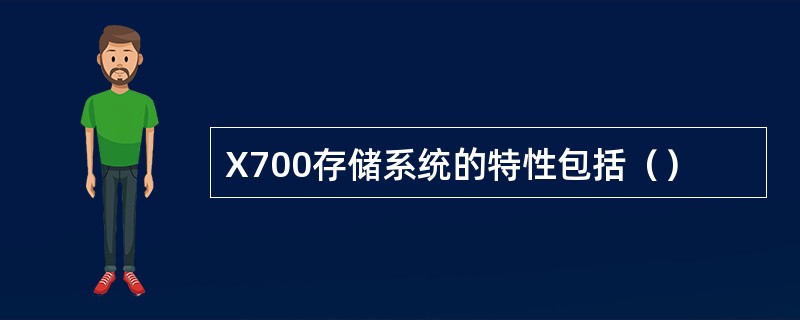 X700存储系统的特性包括（）